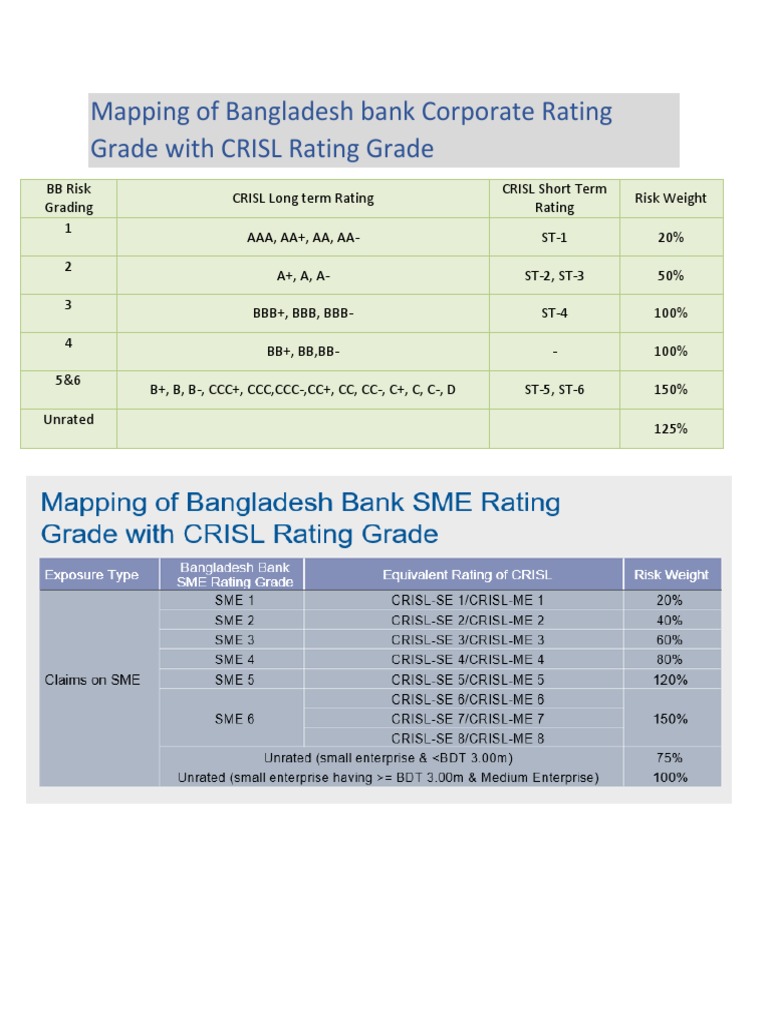 Mapping of Bangladesh bank Corporate Rating Grade with CRISL Rating Grade

| BB Risk Grading | CRISL Long term Rating | CRISL Short Term Rating | Risk Weight |
|---|---|---|---|
| 1 | AAA, AA+, AA, AA- | ST-1 | 20% |
| 2 | A+, A, A- | ST-2, ST-3 | 50% |
| 3 | BBB+, BBB, BBB- | ST-4 | 100% |
| 4 | BB+, BB,BB- | - | 100% |
| 5&6 | B+, B, B-, CCC+, CCC,CCC-,CC+, CC, CC-, C+, C, C-, D | ST-5, ST-6 | 150% |
| Unrated | | | 125% |

Mapping of Bangladesh Bank SME Rating Grade with CRISL Rating Grade

| Exposure Type | Bangladesh Bank SME Rating Grade | Equivalent Rating of CRISL | Risk Weight |
|---|---|---|---|
| Claims on SME | SME 1 | CRISL-SE 1/CRISL-ME 1 | 20% |
| | SME 2 | CRISL-SE 2/CRISL-ME 2 | 40% |
| | SME 3 | CRISL-SE 3/CRISL-ME 3 | 60% |
| | SME 4 | CRISL-SE 4/CRISL-ME 4 | 80% |
| | SME 5 | CRISL-SE 5/CRISL-ME 5 | 120% |
| | SME 6 | CRISL-SE 6/CRISL-ME 6 | 150% |
| | | CRISL-SE 7/CRISL-ME 7 | |
| | | CRISL-SE 8/CRISL-ME 8 | |
| | Unrated (small enterprise & <BDT 3.00m) | | 75% |
| | Unrated (small enterprise having >= BDT 3.00m & Medium Enterprise) | | 100% |